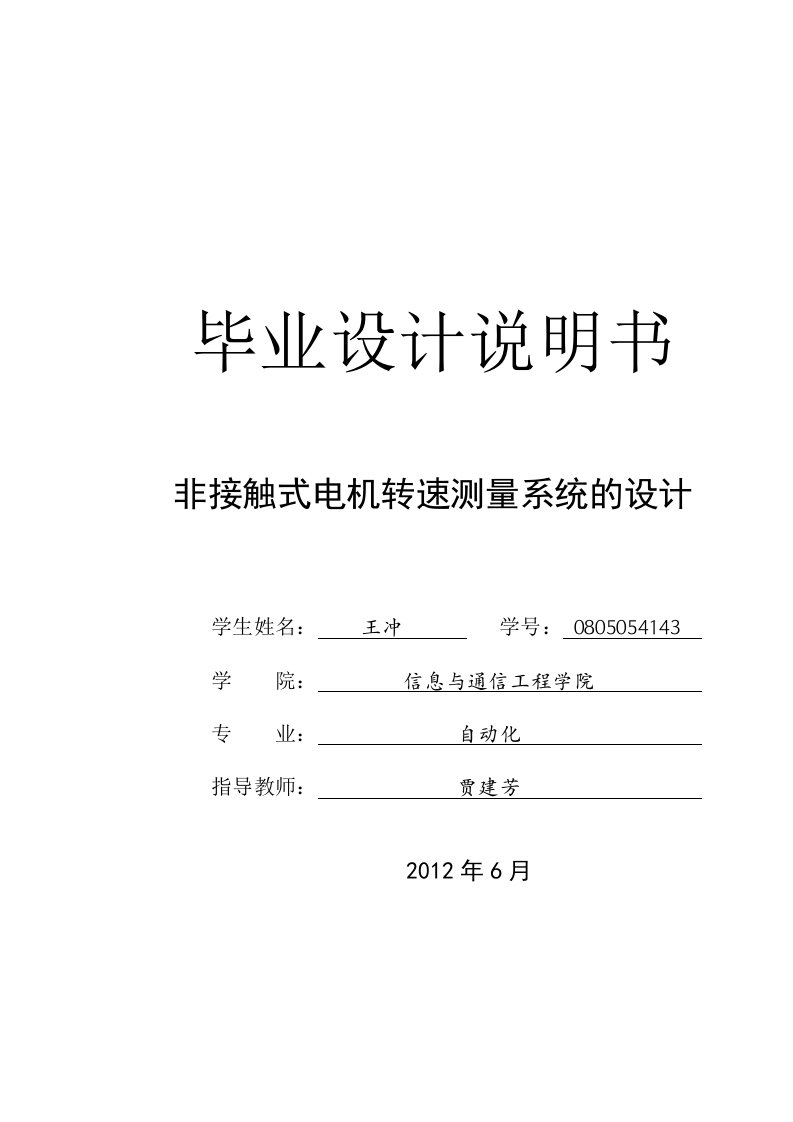 毕业设计说明书

非接触式电机转速测量系统的设计

学生姓名： 王冲 学号： 0805054143

学 院： 信息与通信工程学院

专 业： 自动化

指导教师： 贾建芳

2012 年 6 月